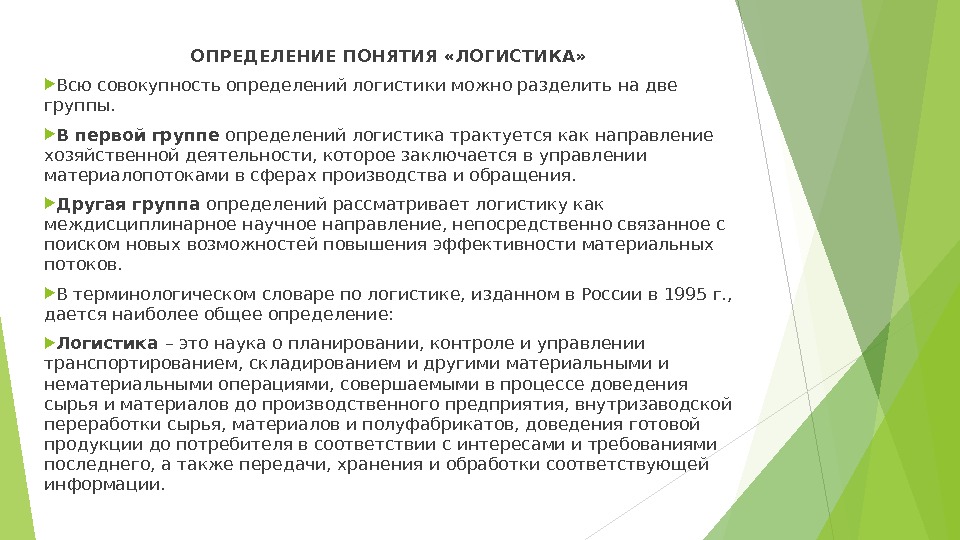 ОПРЕДЕЛЕНИЕ ПОНЯТИЯ «ЛОГИСТИКА»

Всю совокупность определений логистики можно разделить на две группы.

В первой группе определений логистика трактуется как направление хозяйственной деятельности, которое заключается в управлении материалопотоками в сферах производства и обращения.

Другая группа определений рассматривает логистику как междисциплинарное научное направление, непосредственно связанное с поиском новых возможностей повышения эффективности материальных потоков.

В терминологическом словаре по логистике, изданном в России в 1995 г., дается наиболее общее определение:

Логистика – это наука о планировании, контроле и управлении транспортированием, складированием и другими материальными и нематериальными операциями, совершаемыми в процессе доведения сырья и материалов до производственного предприятия, внутризаводской переработки сырья, материалов и полуфабрикатов, доведения готовой продукции до потребителя в соответствии с интересами и требованиями последнего, а также передачи, хранения и обработки соответствующей информации.